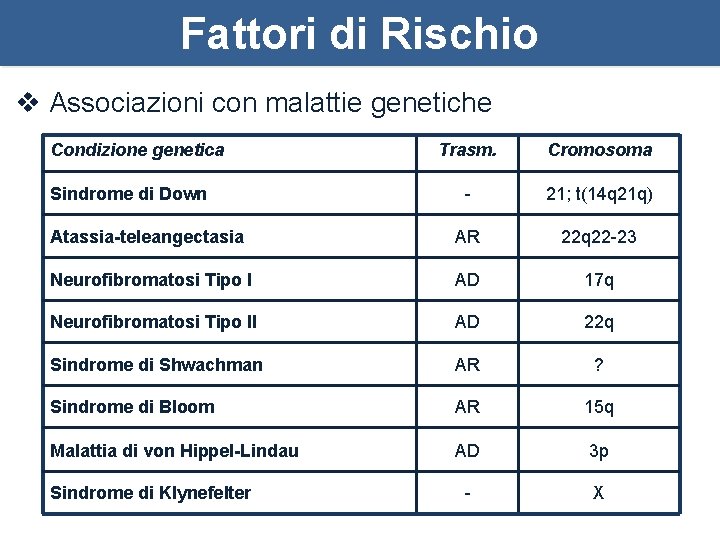 Fattori di Rischio

❖ Associazioni con malattie genetiche

| Condizione genetica | Trasm. | Cromosoma |
|---|---|---|
| Sindrome di Down | - | 21; t(14q21q) |
| Atassia-teleangectasia | AR | 22q22-23 |
| Neurofibromatosi Tipo I | AD | 17q |
| Neurofibromatosi Tipo II | AD | 22q |
| Sindrome di Shwachman | AR | ? |
| Sindrome di Bloom | AR | 15q |
| Malattia di von Hippel-Lindau | AD | 3p |
| Sindrome di Klynefelter | - | X |